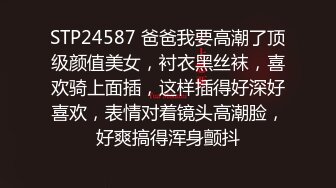 STP24587 爸爸我要高潮了顶级颜值美女，衬衣黑丝袜，喜欢骑上面插，这样插得好深好喜欢，表情对着镜头高潮脸，好爽搞得浑身颤抖